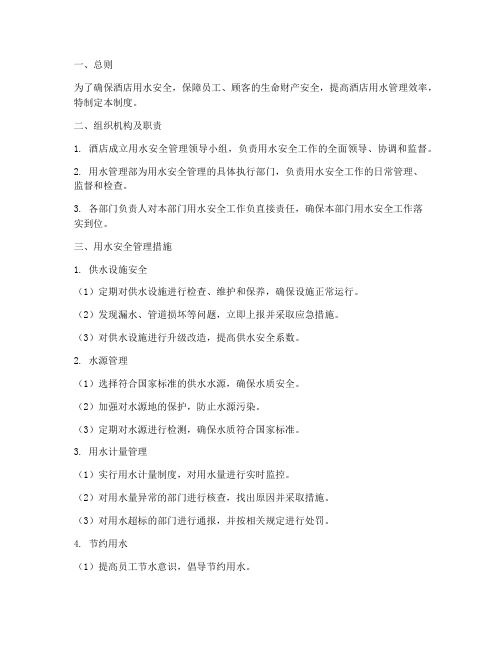 一、总则

为了确保酒店用水安全，保障员工、顾客的生命财产安全，提高酒店用水管理效率，特制定本制度。

二、组织机构及职责

1. 酒店成立用水安全管理领导小组，负责用水安全工作的全面领导、协调和监督。

2. 用水管理部为用水安全管理的具体执行部门，负责用水安全工作的日常管理、监督和检查。

3. 各部门负责人对本部门用水安全工作负直接责任，确保本部门用水安全工作落实到位。

三、用水安全管理措施

1. 供水设施安全

（1）定期对供水设施进行检查、维护和保养，确保设施正常运行。

（2）发现漏水、管道损坏等问题，立即上报并采取应急措施。

（3）对供水设施进行升级改造，提高供水安全系数。

2. 水源管理

（1）选择符合国家标准的供水水源，确保水质安全。

（2）加强对水源地的保护，防止水源污染。

（3）定期对水源进行检测，确保水质符合国家标准。

3. 用水计量管理

（1）实行用水计量制度，对用水量进行实时监控。

（2）对用水量异常的部门进行核查，找出原因并采取措施。

（3）对用水超标的部门进行通报，并按相关规定进行处罚。

4. 节约用水

（1）提高员工节水意识，倡导节约用水。